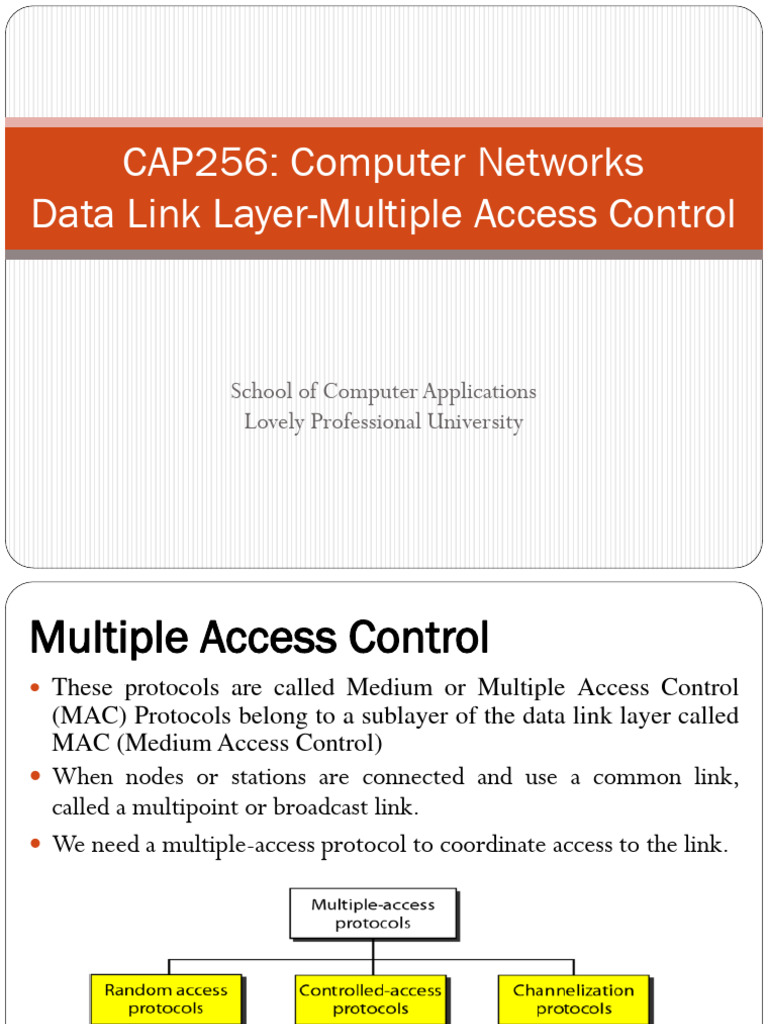 CAP256: Computer Networks
Data Link Layer-Multiple Access Control

School of Computer Applications
Lovely Professional University

Multiple Access Control

- These protocols are called Medium or Multiple Access Control (MAC) Protocols belong to a sublayer of the data link layer called MAC (Medium Access Control)
- When nodes or stations are connected and use a common link, called a multipoint or broadcast link.
- We need a multiple-access protocol to coordinate access to the link.

Multiple-access protocols

Random access protocols

Controlled-access protocols

Channelization protocols